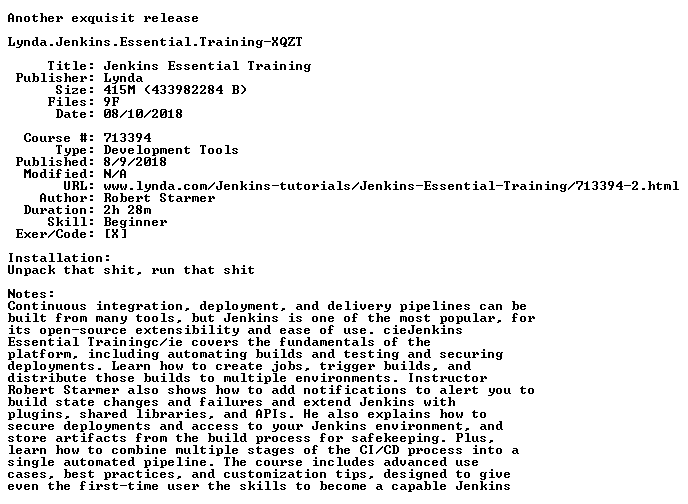 Another exquisit release

Lynda.Jenkins.Essential.Training-XQZT

Title: Jenkins Essential Training
Publisher: Lynda
Size: 415M (433982284 B)
Files: 9F
Date: 08/10/2018

Course #: 713394
Type: Development Tools
Published: 8/9/2018
Modified: N/A
URL: www.lynda.com/Jenkins-tutorials/Jenkins-Essential-Training/713394-2.html
Author: Robert Starmer
Duration: 2h 28m
Skill: Beginner
Exer/Code: [X]

Installation:
Unpack that shit, run that shit

Notes:
Continuous integration, deployment, and delivery pipelines can be built from many tools, but Jenkins is one of the most popular, for its open-source extensibility and ease of use. cieJenkins Essential Trainingc/ie covers the fundamentals of the platform, including automating builds and testing and securing deployments. Learn how to create jobs, trigger builds, and distribute those builds to multiple environments. Instructor Robert Starmer also shows how to add notifications to alert you to build state changes and failures and extend Jenkins with plugins, shared libraries, and APIs. He also explains how to secure deployments and access to your Jenkins environment, and store artifacts from the build process for safekeeping. Plus, learn how to combine multiple stages of the CI/CD process into a single automated pipeline. The course includes advanced use cases, best practices, and customization tips, designed to give even the first-time user the skills to become a capable Jenkins